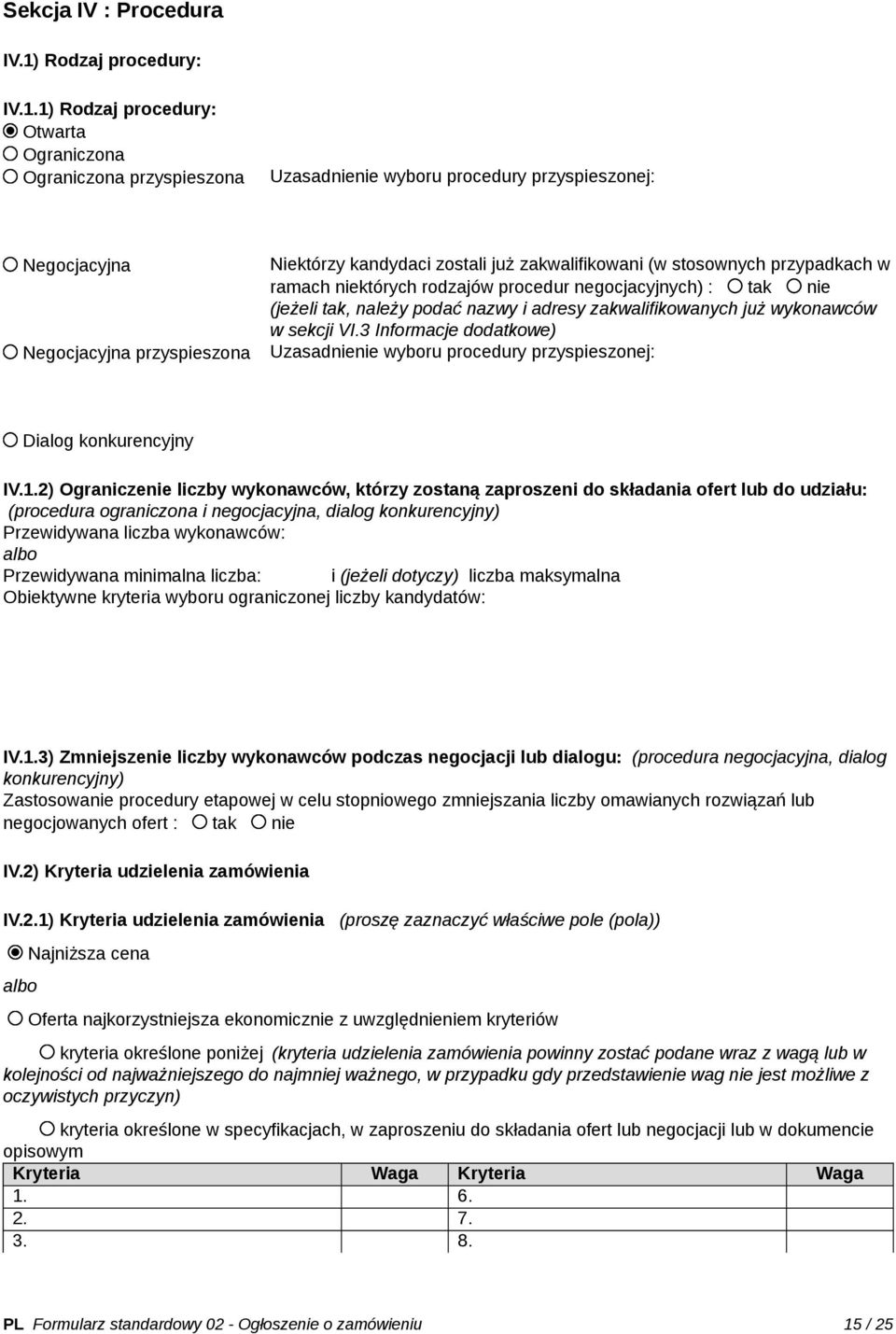 Sekcja IV : Procedura

IV.1) Rodzaj procedury:

IV.1.1) Rodzaj procedury:
Otwarta
Ograniczona
Ograniczona przyspieszona

Uzasadnienie wyboru procedury przyspieszonej:

Negocjacyjna

Niektórzy kandydaci zostali już zakwalifikowani (w stosownych przypadkach w ramach niektórych rodzajów procedur negocjacyjnych) : tak nie (jeżeli tak, należy podać nazwy i adresy zakwalifikowanych już wykonawców w sekcji VI.3 Informacje dodatkowe)

Negocjacyjna przyspieszona

Uzasadnienie wyboru procedury przyspieszonej:

Dialog konkurencyjny

IV.1.2) Ograniczenie liczby wykonawców, którzy zostaną zaproszeni do składania ofert lub do udziału: (procedura ograniczona i negocjacyjna, dialog konkurencyjny)
Przewidywana liczba wykonawców:
albo
Przewidywana minimalna liczba: i (jeżeli dotyczy) liczba maksymalna
Obiektywne kryteria wyboru ograniczonej liczby kandydatów:

IV.1.3) Zmniejszenie liczby wykonawców podczas negocjacji lub dialogu: (procedura negocjacyjna, dialog konkurencyjny)
Zastosowanie procedury etapowej w celu stopniowego zmniejszania liczby omawianych rozwiązań lub negocjowanych ofert : tak nie

IV.2) Kryteria udzielenia zamówienia

IV.2.1) Kryteria udzielenia zamówienia (proszę zaznaczyć właściwe pole (pola))

Najniższa cena

albo

Oferta najkorzystniejsza ekonomicznie z uwzględnieniem kryteriów

kryteria określone poniżej (kryteria udzielenia zamówienia powinny zostać podane wraz z wagą lub w kolejności od najważniejszego do najmniej ważnego, w przypadku gdy przedstawienie wag nie jest możliwe z oczywistych przyczyn)

kryteria określone w specyfikacjach, w zaproszeniu do składania ofert lub negocjacji lub w dokumencie opisowym

| Kryteria | Waga | Kryteria | Waga |
|---|---|---|---|
| 1. | | 6. | |
| 2. | | 7. | |
| 3. | | 8. | |

PL Formularz standardowy 02 - Ogłoszenie o zamówieniu 15 / 25